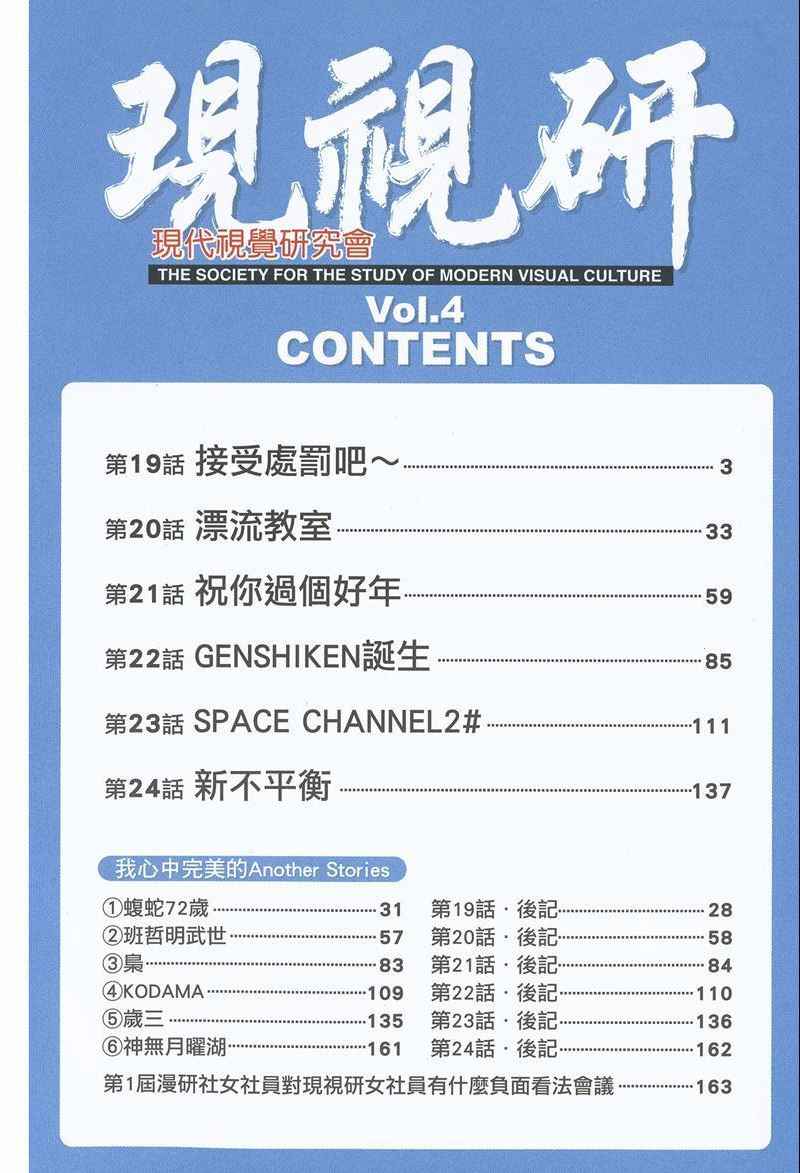 現視研

現代視覺研究會

THE SOCIETY FOR THE STUDY OF MODERN VISUAL CULTURE

Vol.4
CONTENTS

第19話 接受處罰吧～ 3

第20話 漂流教室 33

第21話 祝你過個好年 59

第22話 GENSHIKEN誕生 85

第23話 SPACE CHANNEL2# 111

第24話 新不平衡 137

我心中完美的Another Stories

①蝮蛇72歲 31
②班哲明武世 57
③梟 83
④KODAMA 109
⑤歲三 135
⑥神無月曜湖 161

第19話・後記 28
第20話・後記 58
第21話・後記 84
第22話・後記 110
第23話・後記 136
第24話・後記 162

第1屆漫研社女社員對現視研女社員有什麼負面看法會議 163